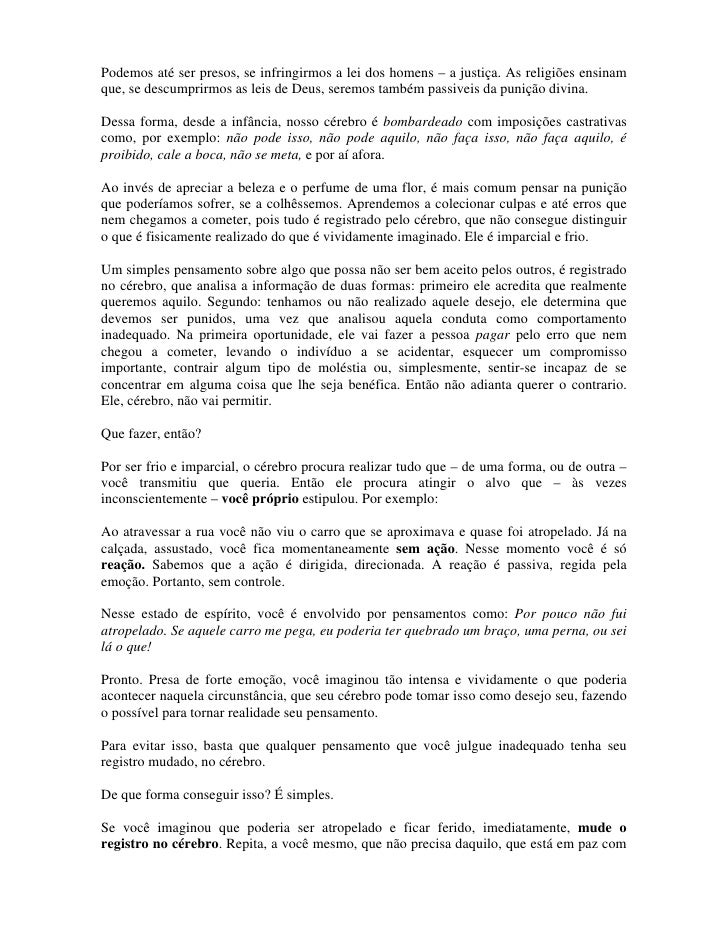 Podemos até ser presos, se infringirmos a lei dos homens – a justiça. As religiões ensinam que, se descumprirmos as leis de Deus, seremos também passiveis da punição divina.

Dessa forma, desde a infância, nosso cérebro é bombardeado com imposições castrativas como, por exemplo: não pode isso, não pode aquilo, não faça isso, não faça aquilo, é proibido, cale a boca, não se meta, e por aí afora.

Ao invés de apreciar a beleza e o perfume de uma flor, é mais comum pensar na punição que poderíamos sofrer, se a colhêssemos. Aprendemos a colecionar culpas e até erros que nem chegamos a cometer, pois tudo é registrado pelo cérebro, que não consegue distinguir o que é fisicamente realizado do que é vividamente imaginado. Ele é imparcial e frio.

Um simples pensamento sobre algo que possa não ser bem aceito pelos outros, é registrado no cérebro, que analisa a informação de duas formas: primeiro ele acredita que realmente queremos aquilo. Segundo: tenhamos ou não realizado aquele desejo, ele determina que devemos ser punidos, uma vez que analisou aquela conduta como comportamento inadequado. Na primeira oportunidade, ele vai fazer a pessoa pagar pelo erro que nem chegou a cometer, levando o indivíduo a se acidentar, esquecer um compromisso importante, contrair algum tipo de moléstia ou, simplesmente, sentir-se incapaz de se concentrar em alguma coisa que lhe seja benéfica. Então não adianta querer o contrario. Ele, cérebro, não vai permitir.

Que fazer, então?

Por ser frio e imparcial, o cérebro procura realizar tudo que – de uma forma, ou de outra – você transmitiu que queria. Então ele procura atingir o alvo que – às vezes inconscientemente – você próprio estipulou. Por exemplo:

Ao atravessar a rua você não viu o carro que se aproximava e quase foi atropelado. Já na calçada, assustado, você fica momentaneamente sem ação. Nesse momento você é só reação. Sabemos que a ação é dirigida, direcionada. A reação é passiva, regida pela emoção. Portanto, sem controle.

Nesse estado de espírito, você é envolvido por pensamentos como: Por pouco não fui atropelado. Se aquele carro me pega, eu poderia ter quebrado um braço, uma perna, ou sei lá o que!

Pronto. Presa de forte emoção, você imaginou tão intensa e vividamente o que poderia acontecer naquela circunstância, que seu cérebro pode tomar isso como desejo seu, fazendo o possível para tornar realidade seu pensamento.

Para evitar isso, basta que qualquer pensamento que você julgue inadequado tenha seu registro mudado, no cérebro.

De que forma conseguir isso? É simples.

Se você imaginou que poderia ser atropelado e ficar ferido, imediatamente, mude o registro no cérebro. Repita, a você mesmo, que não precisa daquilo, que está em paz com